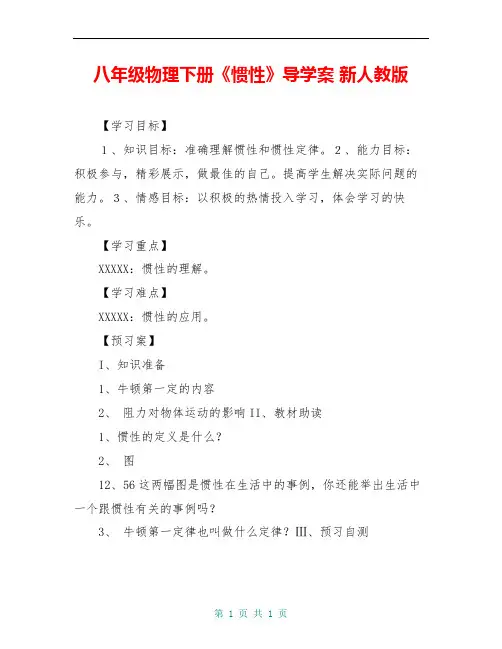 八年级物理下册《惯性》导学案 新人教版

【学习目标】

1、知识目标：准确理解惯性和惯性定律。2、能力目标：积极参与，精彩展示，做最佳的自己。提高学生解决实际问题的能力。3、情感目标：以积极的热情投入学习，体会学习的快乐。

【学习重点】

XXXXX：惯性的理解。

【学习难点】

XXXXX：惯性的应用。

【预习案】

I、知识准备

1、牛顿第一定的内容

2、 阻力对物体运动的影响 II、教材助读

1、惯性的定义是什么？

2、 图

12、56 这两幅图是惯性在生活中的事例，你还能举出生活中一个跟惯性有关的事例吗？

3、 牛顿第一定律也叫做什么定律？III、预习自测

第 1 页 共 1 页